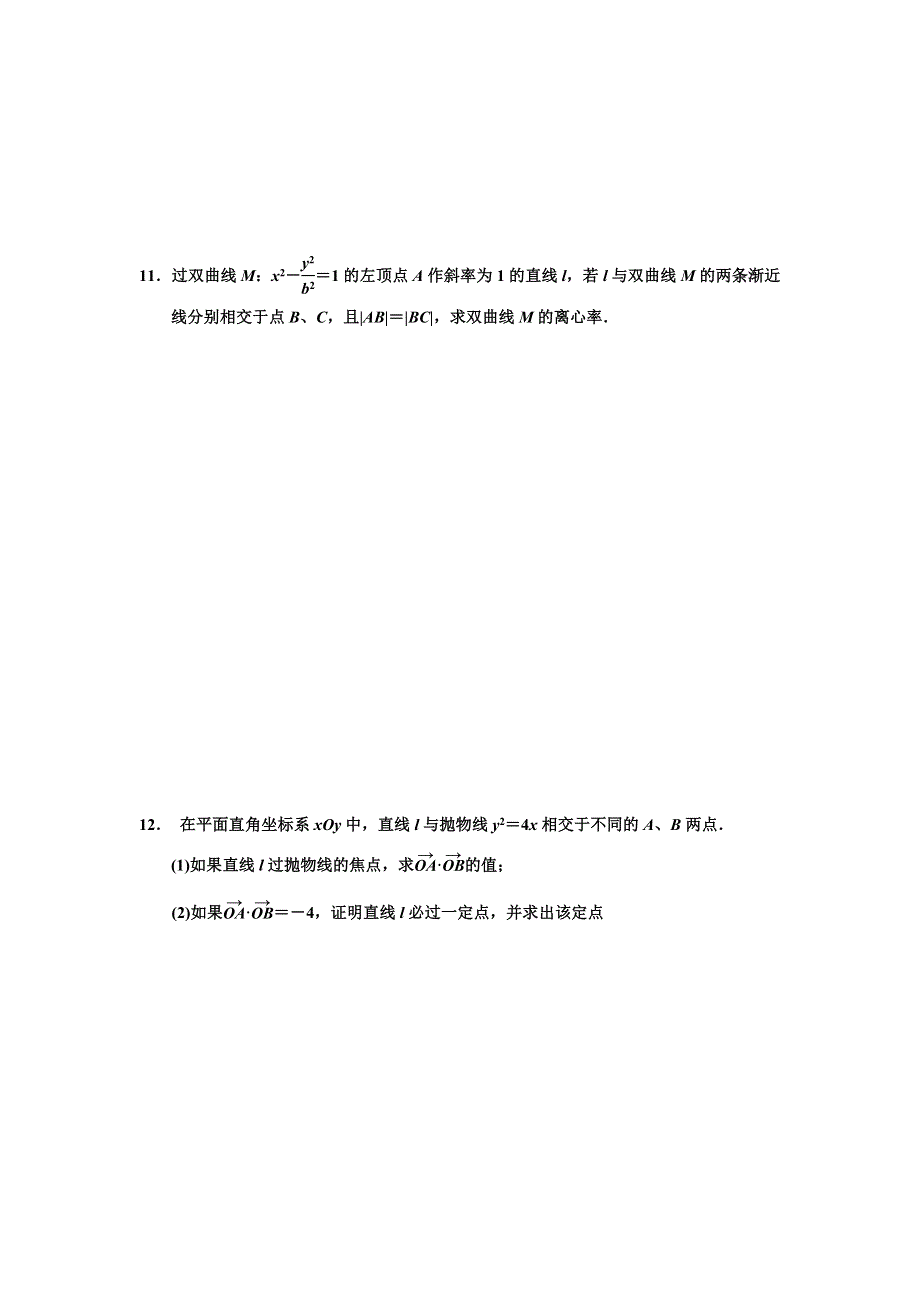 11．过双曲线 $M$：$x^2-\frac{y^2}{b^2}=1$ 的左顶点 $A$ 作斜率为 1 的直线 $l$，若 $l$ 与双曲线 $M$ 的两条渐近线分别相交于点 $B$、$C$，且$|AB|=|BC|$，求双曲线 $M$ 的离心率．

12． 在平面直角坐标系 $xOy$ 中，直线 $l$ 与抛物线 $y^2=4x$ 相交于不同的 $A$、$B$ 两点．

(1)如果直线 $l$ 过抛物线的焦点，求$\overrightarrow{OA}\cdot\overrightarrow{OB}$的值；

(2)如果$\overrightarrow{OA}\cdot\overrightarrow{OB}=-4$，证明直线 $l$ 必过一定点，并求出该定点